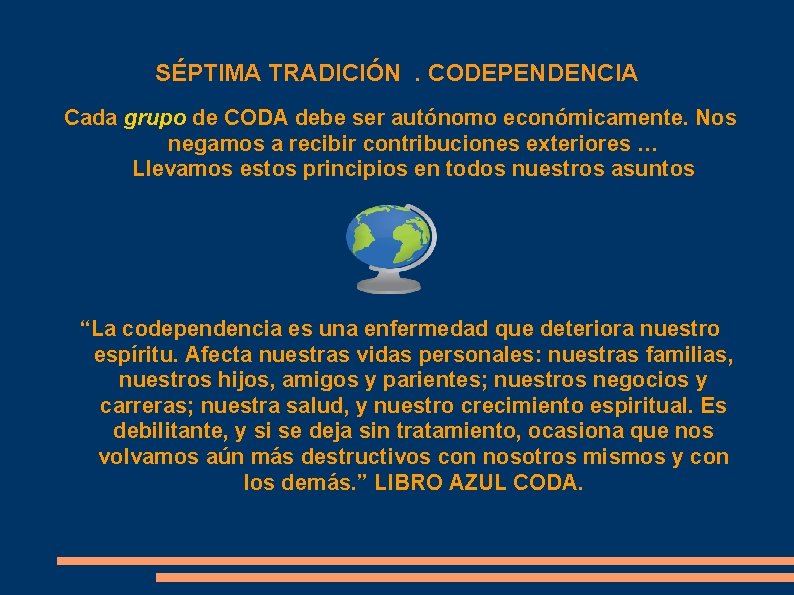 SÉPTIMA TRADICIÓN . CODEPENDENCIA

Cada grupo de CODA debe ser autónomo económicamente. Nos negamos a recibir contribuciones exteriores … Llevamos estos principios en todos nuestros asuntos

“La codependencia es una enfermedad que deteriora nuestro espíritu. Afecta nuestras vidas personales: nuestras familias, nuestros hijos, amigos y parientes; nuestros negocios y carreras; nuestra salud, y nuestro crecimiento espiritual. Es debilitante, y si se deja sin tratamiento, ocasiona que nos volvamos aún más destructivos con nosotros mismos y con los demás.” LIBRO AZUL CODA.